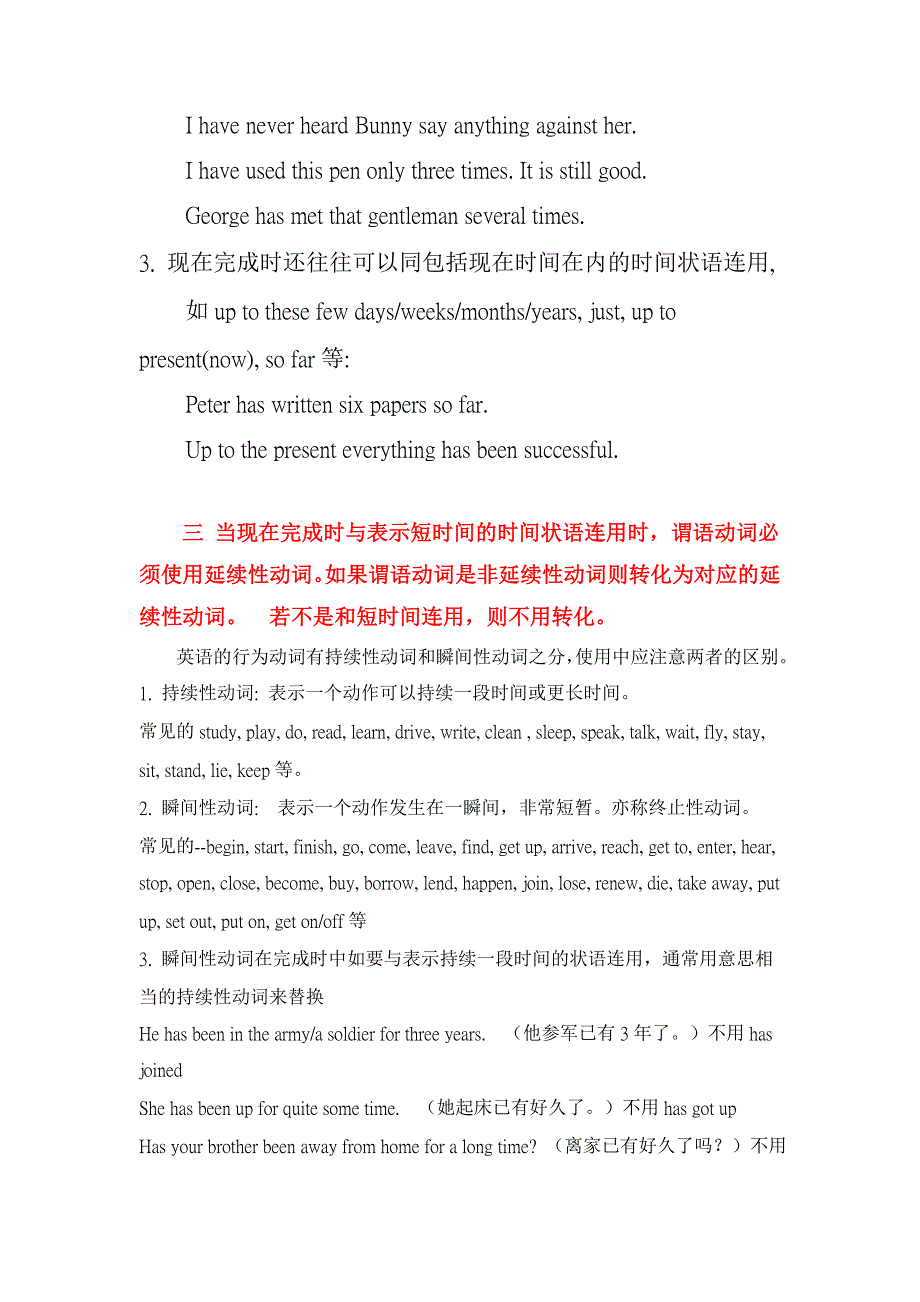 I have never heard Bunny say anything against her.

I have used this pen only three times. It is still good.

George has met that gentleman several times.

3. 现在完成时还往往可以同包括现在时间在内的时间状语连用，

如 up to these few days/weeks/months/years, just, up to present(now), so far 等:

Peter has written six papers so far.

Up to the present everything has been successful.

三 当现在完成时与表示短时间的时间状语连用时，谓语动词必须使用延续性动词。如果谓语动词是非延续性动词则转化为对应的延续性动词。 若不是和短时间连用，则不用转化。

英语的行为动词有持续性动词和瞬间性动词之分，使用中应注意两者的区别。

1. 持续性动词: 表示一个动作可以持续一段时间或更长时间。

常见的 study, play, do, read, learn, drive, write, clean , sleep, speak, talk, wait, fly, stay, sit, stand, lie, keep 等。

2. 瞬间性动词: 表示一个动作发生在一瞬间，非常短暂。亦称终止性动词。

常见的--begin, start, finish, go, come, leave, find, get up, arrive, reach, get to, enter, hear, stop, open, close, become, buy, borrow, lend, happen, join, lose, renew, die, take away, put up, set out, put on, get on/off 等

3. 瞬间性动词在完成时中如要与表示持续一段时间的状语连用，通常用意思相当的持续性动词来替换

He has been in the army/a soldier for three years. （他参军已有 3 年了。）不用 has joined

She has been up for quite some time. （她起床已有好久了。）不用 has got up

Has your brother been away from home for a long time? （离家已有好久了吗？）不用